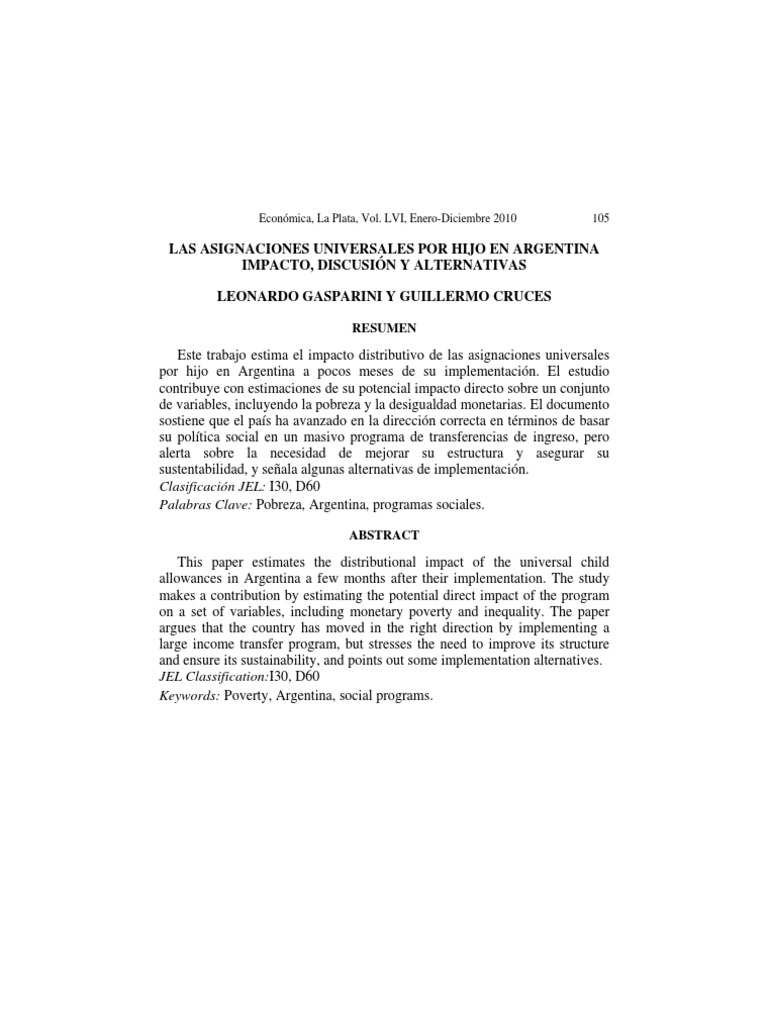 Económica, La Plata, Vol. LVI, Enero-Diciembre 2010 105

LAS ASIGNACIONES UNIVERSALES POR HIJO EN ARGENTINA IMPACTO, DISCUSIÓN Y ALTERNATIVAS

LEONARDO GASPARINI Y GUILLERMO CRUCES

RESUMEN

Este trabajo estima el impacto distributivo de las asignaciones universales por hijo en Argentina a pocos meses de su implementación. El estudio contribuye con estimaciones de su potencial impacto directo sobre un conjunto de variables, incluyendo la pobreza y la desigualdad monetarias. El documento sostiene que el país ha avanzado en la dirección correcta en términos de basar su política social en un masivo programa de transferencias de ingreso, pero alerta sobre la necesidad de mejorar su estructura y asegurar su sustentabilidad, y señala algunas alternativas de implementación.
Clasificación JEL: I30, D60
Palabras Clave: Pobreza, Argentina, programas sociales.

ABSTRACT

This paper estimates the distributional impact of the universal child allowances in Argentina a few months after their implementation. The study makes a contribution by estimating the potential direct impact of the program on a set of variables, including monetary poverty and inequality. The paper argues that the country has moved in the right direction by implementing a large income transfer program, but stresses the need to improve its structure and ensure its sustainability, and points out some implementation alternatives.
JEL Classification:I30, D60
Keywords: Poverty, Argentina, social programs.